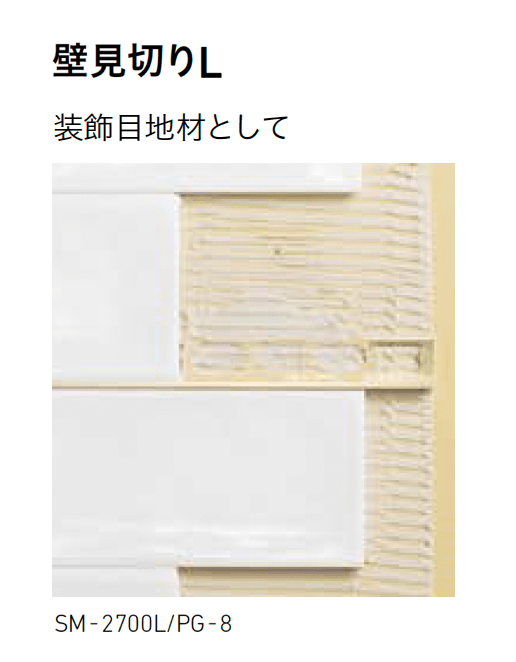 壁見切りL

装飾目地材として

SM-2700L/PG-8